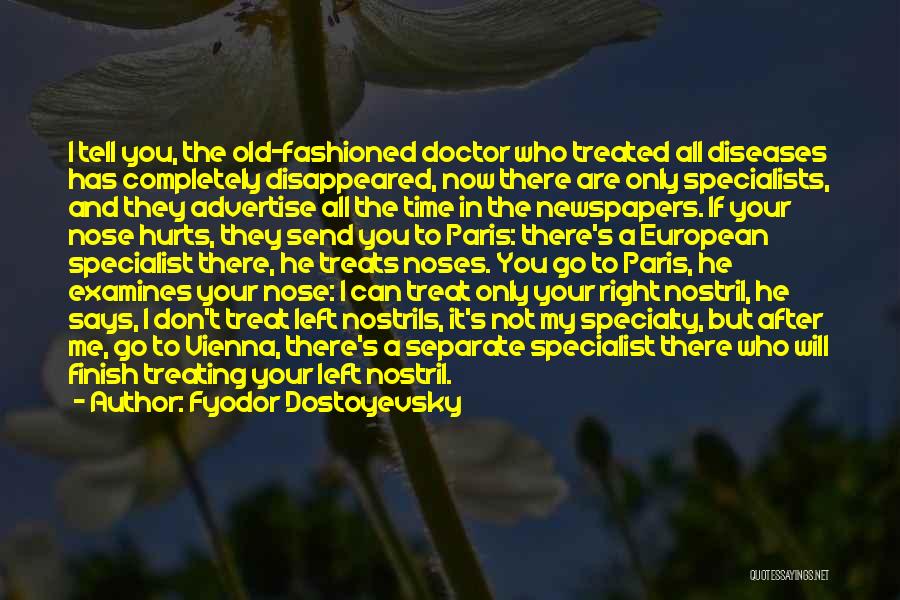 I tell you, the old-fashioned doctor who treated all diseases has completely disappeared, now there are only specialists, and they advertise all the time in the newspapers. If your nose hurts, they send you to Paris: there's a European specialist there, he treats noses. You go to Paris, he examines your nose: I can treat only your right nostril, he says, I don't treat left nostrils, it's not my specialty, but after me, go to Vienna, there's a separate specialist there who will finish treating your left nostril.

- Author: Fyodor Dostoyevsky

QUOTESSAYINGS.NET